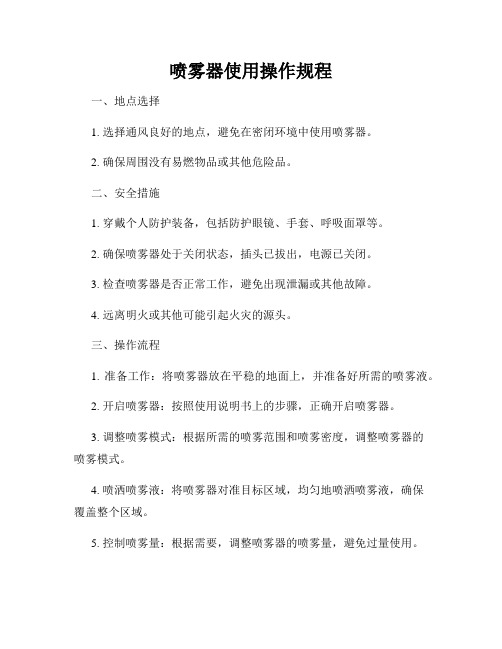 喷雾器使用操作规程

一、地点选择

1. 选择通风良好的地点，避免在密闭环境中使用喷雾器。

2. 确保周围没有易燃物品或其他危险品。

二、安全措施

1. 穿戴个人防护装备，包括防护眼镜、手套、呼吸面罩等。

2. 确保喷雾器处于关闭状态，插头已拔出，电源已关闭。

3. 检查喷雾器是否正常工作，避免出现泄漏或其他故障。

4. 远离明火或其他可能引起火灾的源头。

三、操作流程

1. 准备工作：将喷雾器放在平稳的地面上，并准备好所需的喷雾液。

2. 开启喷雾器：按照使用说明书上的步骤，正确开启喷雾器。

3. 调整喷雾模式：根据所需的喷雾范围和喷雾密度，调整喷雾器的喷雾模式。

4. 喷洒喷雾液：将喷雾器对准目标区域，均匀地喷洒喷雾液，确保覆盖整个区域。

5. 控制喷雾量：根据需要，调整喷雾器的喷雾量，避免过量使用。